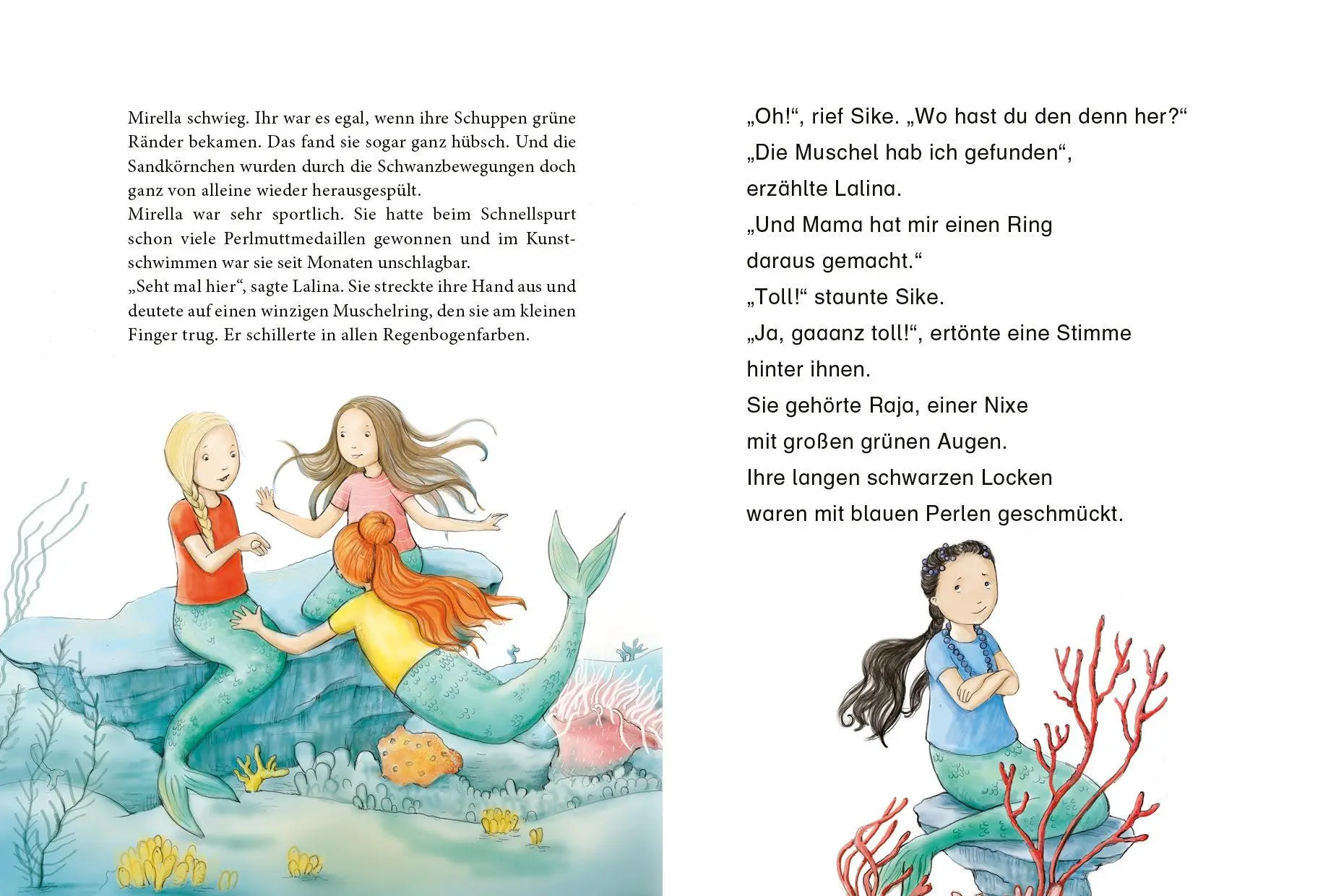 Mirella schwieg. Ihr war es egal, wenn ihre Schuppen grüne Ränder bekamen. Das fand sie sogar ganz hübsch. Und die Sandkörnchen wurden durch die Schwanzbewegungen doch ganz von alleine wieder herausgespült.
Mirella war sehr sportlich. Sie hatte beim Schnellspurt schon viele Perlmuttmedaillen gewonnen und im Kunstschwimmen war sie seit Monaten unschlagbar.
„Seht mal hier“, sagte Lalina. Sie streckte ihre Hand aus und deutete auf einen winzigen Muschelring, den sie am kleinen Finger trug. Er schillerte in allen Regenbogenfarben.

„Oh!“, rief Sike. „Wo hast du den denn her?“
„Die Muschel hab ich gefunden“, erzählte Lalina.
„Und Mama hat mir einen Ring daraus gemacht.“
„Toll!“ staunte Sike.
„Ja, gaaanz toll!“, ertönte eine Stimme hinter ihnen.
Sie gehörte Raja, einer Nixe mit großen grünen Augen.
Ihre langen schwarzen Locken waren mit blauen Perlen geschmückt.